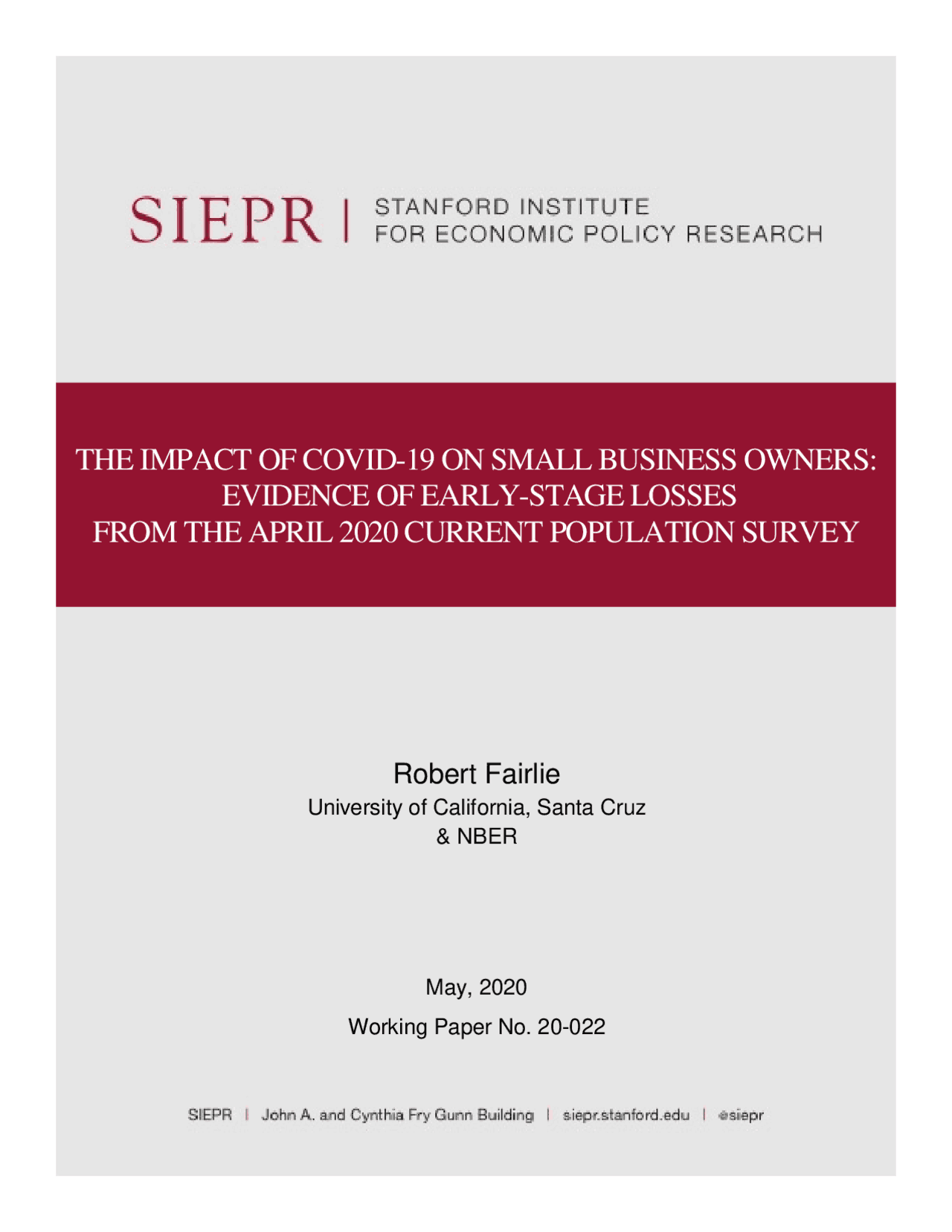 SIEPR | STANFORD INSTITUTE FOR ECONOMIC POLICY RESEARCH

THE IMPACT OF COVID-19 ON SMALL BUSINESS OWNERS: EVIDENCE OF EARLY-STAGE LOSSES FROM THE APRIL 2020 CURRENT POPULATION SURVEY

Robert Fairlie
University of California, Santa Cruz
& NBER

May, 2020

Working Paper No. 20-022

SIEPR | John A. and Cynthia Fry Gunn Building | siepr.stanford.edu | @siepr